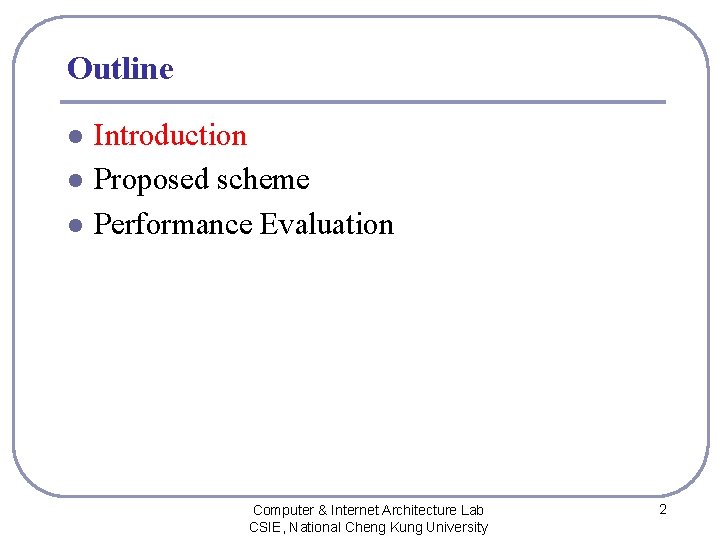 Outline

- Introduction
- Proposed scheme
- Performance Evaluation

Computer & Internet Architecture Lab
CSIE, National Cheng Kung University

2